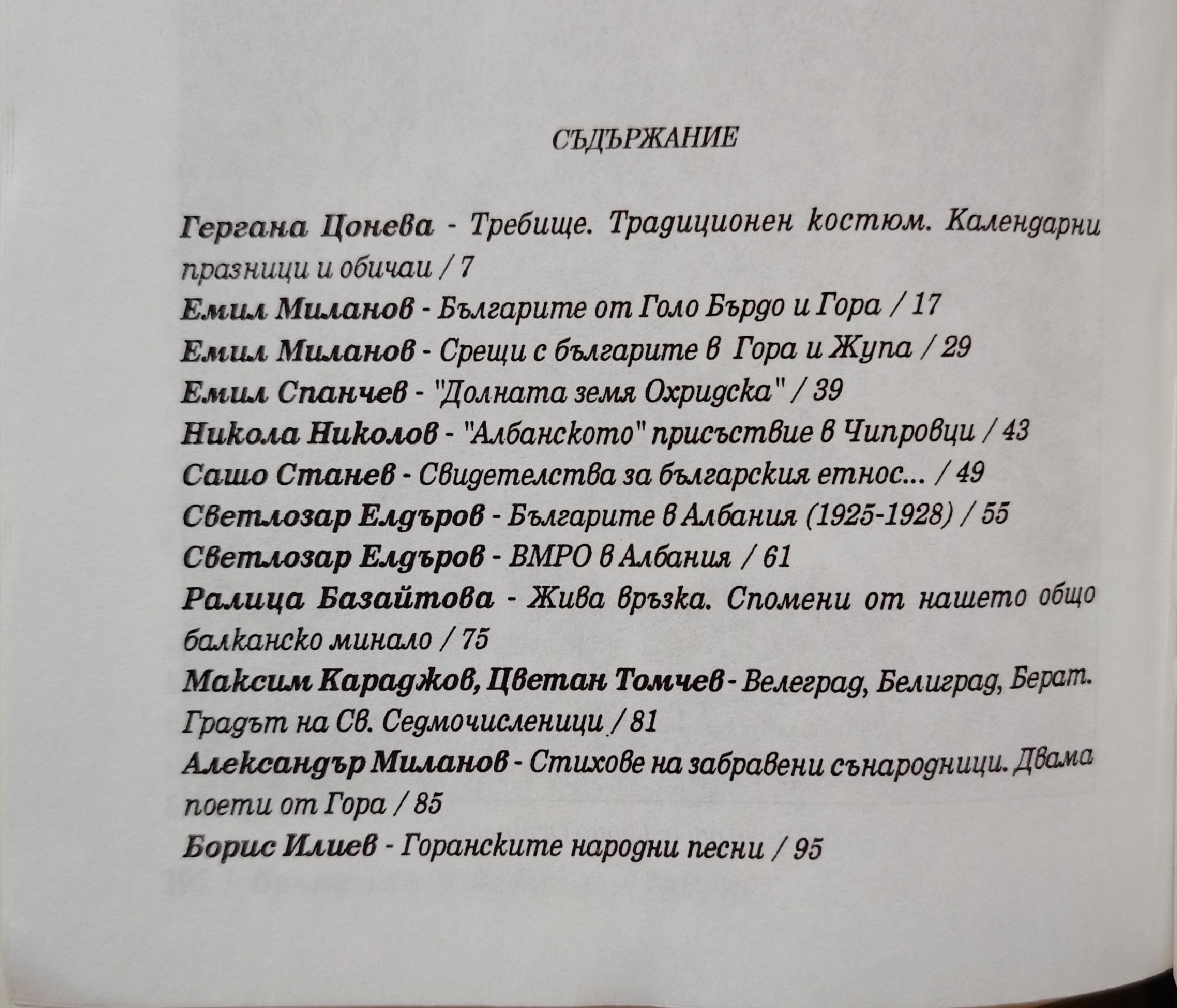 СЪДЪРЖАНИЕ

Гергана Цонева - Требище. Традиционен костюм. Календарни празници и обичаи / 7

Емил Миланов - Българите от Голо Бърдо и Гора / 17

Емил Миланов - Срещи с българите в Гора и Жупа / 29

Емил Спанчев - "Долната земя Охридска" / 39

Никола Николов - "Албанското" присъствие в Чипровци / 43

Сашо Станев - Свидетелства за българския етнос... / 49

Светлозар Елдъров - Българите в Албания (1925-1928) / 55

Светлозар Елдъров - ВМРО в Албания / 61

Ралица Базайтова - Жива връзка. Спомени от нашето общо балканско минало / 75

Максим Караджов, Цветан Томчев - Велеград, Белиград, Берат. Градът на Св. Седмочисленици / 81

Александър Миланов - Стихове на забравени сънародници. Двама поети от Гора / 85

Борис Илиев - Горанските народни песни / 95